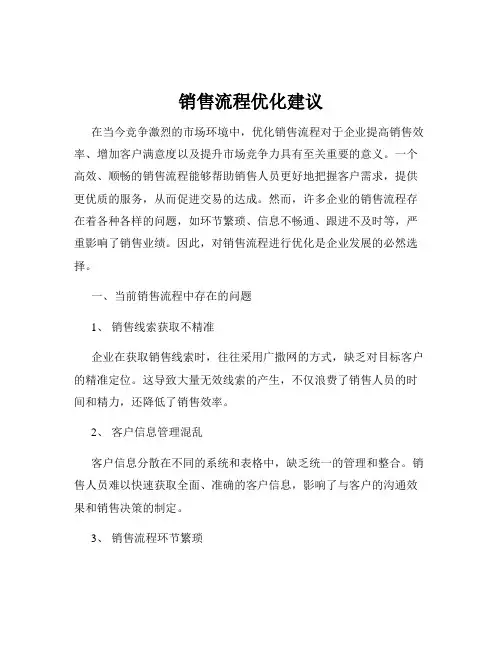 销售流程优化建议

在当今竞争激烈的市场环境中，优化销售流程对于企业提高销售效率、增加客户满意度以及提升市场竞争力具有至关重要的意义。一个高效、顺畅的销售流程能够帮助销售人员更好地把握客户需求，提供更优质的服务，从而促进交易的达成。然而，许多企业的销售流程存在着各种各样的问题，如环节繁琐、信息不畅通、跟进不及时等，严重影响了销售业绩。因此，对销售流程进行优化是企业发展的必然选择。

一、当前销售流程中存在的问题

1、 销售线索获取不精准

企业在获取销售线索时，往往采用广撒网的方式，缺乏对目标客户的精准定位。这导致大量无效线索的产生，不仅浪费了销售人员的时间和精力，还降低了销售效率。

2、 客户信息管理混乱

客户信息分散在不同的系统和表格中，缺乏统一的管理和整合。销售人员难以快速获取全面、准确的客户信息，影响了与客户的沟通效果和销售决策的制定。

3、 销售流程环节繁琐